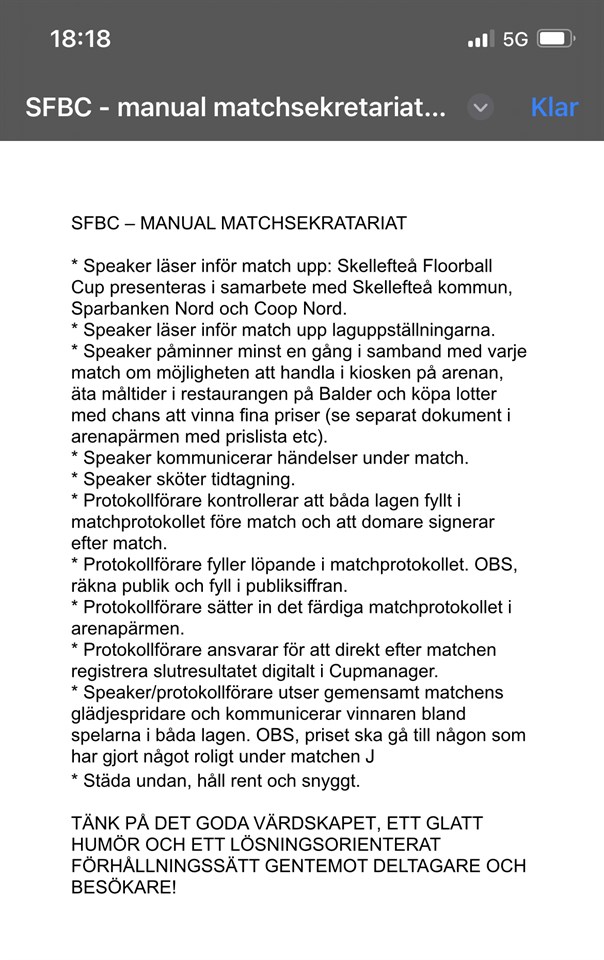 18:18
5G

SFBC - manual matchsekretariat...
Klar

SFBC – MANUAL MATCHSEKRATARIAT

* Speaker läser inför match upp: Skellefteå Floorball Cup presenteras i samarbete med Skellefteå kommun, Sparbanken Nord och Coop Nord.
* Speaker läser inför match upp laguppställningarna.
* Speaker påminner minst en gång i samband med varje match om möjligheten att handla i kiosken på arenan, äta måltider i restaurangen på Balder och köpa lotter med chans att vinna fina priser (se separat dokument i arenapärmen med prislista etc).
* Speaker kommunicerar händelser under match.
* Speaker sköter tidtagning.
* Protokollförare kontrollerar att båda lagen fyllt i matchprotokollet före match och att domare signerar efter match.
* Protokollförare fyller löpande i matchprotokollet. OBS, räkna publik och fyll i publiksiffran.
* Protokollförare sätter in det färdiga matchprotokollet i arenapärmen.
* Protokollförare ansvarar för att direkt efter matchen registrera slutresultatet digitalt i Cupmanager.
* Speaker/protokollförare utser gemensamt matchens glädjespridare och kommunicerar vinnaren bland spelarna i båda lagen. OBS, priset ska gå till någon som har gjort något roligt under matchen J
* Städa undan, håll rent och snyggt.

TÄNK PÅ DET GODA VÄRDSKAPET, ETT GLATT HUMÖR OCH ETT LÖSNINGSORIENTERAT FÖRHÅLLNINGSSÄTT GENTEMOT DELTAGARE OCH BESÖKARE!